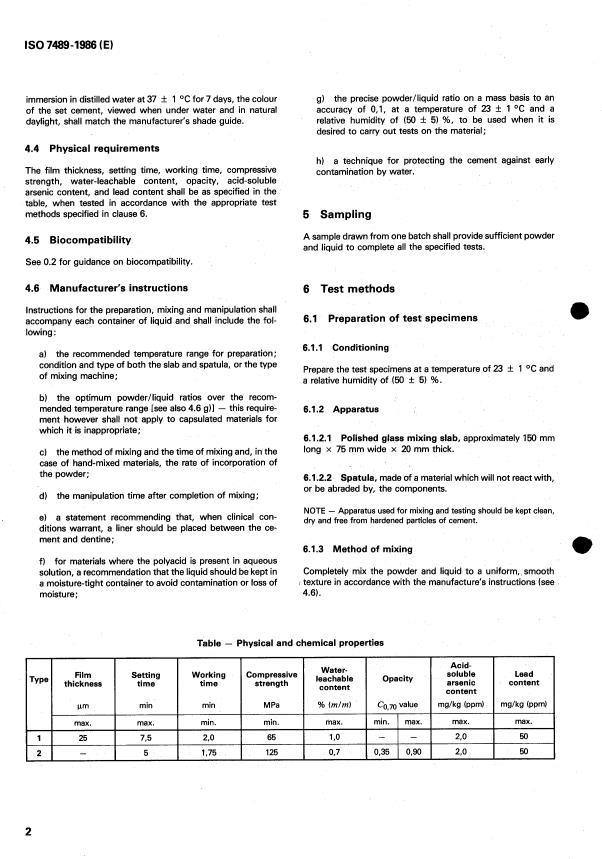 ISO 7489-1986 (E)

immersion in distilled water at 37 ± 1 °C for 7 days, the colour of the set cement, viewed when under water and in natural daylight, shall match the manufacturer's shade guide.

4.4 Physical requirements

The film thickness, setting time, working time, compressive strength, water-leachable content, opacity, acid-soluble arsenic content, and lead content shall be as specified in the table, when tested in accordance with the appropriate test methods specified in clause 6.

4.5 Biocompatibility

See 0.2 for guidance on biocompatibility.

4.6 Manufacturer's instructions

Instructions for the preparation, mixing and manipulation shall accompany each container of liquid and shall include the following:

a) the recommended temperature range for preparation; condition and type of both the slab and spatula, or the type of mixing machine;

b) the optimum powder/liquid ratios over the recommended temperature range [see also 4.6 g)] — this requirement however shall not apply to capsulated materials for which it is inappropriate;

c) the method of mixing and the time of mixing and, in the case of hand-mixed materials, the rate of incorporation of the powder;

d) the manipulation time after completion of mixing;

e) a statement recommending that, when clinical conditions warrant, a liner should be placed between the cement and dentine;

f) for materials where the polyacid is present in aqueous solution, a recommendation that the liquid should be kept in a moisture-tight container to avoid contamination or loss of moisture;

g) the precise powder/liquid ratio on a mass basis to an accuracy of 0,1, at a temperature of 23 ± 1 °C and a relative humidity of (50 ± 5) %, to be used when it is desired to carry out tests on the material;

h) a technique for protecting the cement against early contamination by water.

5 Sampling

A sample drawn from one batch shall provide sufficient powder and liquid to complete all the specified tests.

6 Test methods

6.1 Preparation of test specimens

6.1.1 Conditioning

Prepare the test specimens at a temperature of 23 ± 1 °C and a relative humidity of (50 ± 5) %.

6.1.2 Apparatus

6.1.2.1 Polished glass mixing slab, approximately 150 mm long × 75 mm wide × 20 mm thick.

6.1.2.2 Spatula, made of a material which will not react with, or be abraded by, the components.

NOTE — Apparatus used for mixing and testing should be kept clean, dry and free from hardened particles of cement.

6.1.3 Method of mixing

Completely mix the powder and liquid to a uniform, smooth texture in accordance with the manufacture's instructions (see 4.6).

Table — Physical and chemical properties

| Type | Film thickness | Setting time | Working time | Compressive strength | Water-leachable content | Opacity | | Acid-soluble arsenic content | Lead content |
|---|---|---|---|---|---|---|---|---|---|
| | µm | min | min | MPa | % (m/m) | $C_{0,70}$ value | | mg/kg (ppm) | mg/kg (ppm) |
| | max. | max. | min. | min. | max. | min. | max. | max. | max. |
| 1 | 25 | 7,5 | 2,0 | 65 | 1,0 | — | — | 2,0 | 50 |
| 2 | — | 5 | 1,75 | 125 | 0,7 | 0,35 | 0,90 | 2,0 | 50 |

2